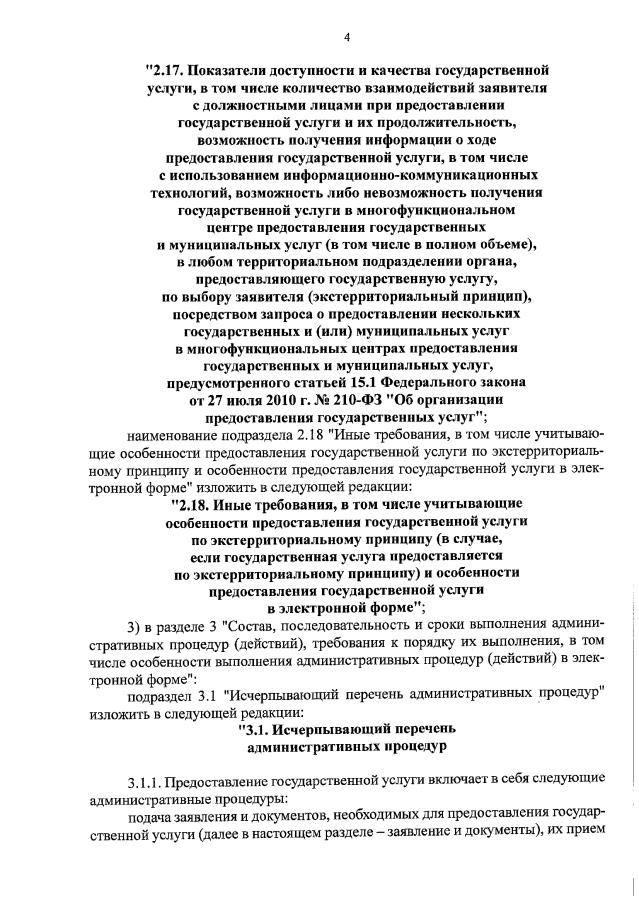 4

"2.17. Показатели доступности и качества государственной услуги, в том числе количество взаимодействий заявителя с должностными лицами при предоставлении государственной услуги и их продолжительность, возможность получения информации о ходе предоставления государственной услуги, в том числе с использованием информационно-коммуникационных технологий, возможность либо невозможность получения государственной услуги в многофункциональном центре предоставления государственных и муниципальных услуг (в том числе в полном объеме), в любом территориальном подразделении органа, предоставляющего государственную услугу, по выбору заявителя (экстерриториальный принцип), посредством запроса о предоставлении нескольких государственных и (или) муниципальных услуг в многофункциональных центрах предоставления государственных и муниципальных услуг, предусмотренного статьей 15.1 Федерального закона от 27 июля 2010 г. № 210-ФЗ "Об организации предоставления государственных услуг";

наименование подраздела 2.18 "Иные требования, в том числе учитывающие особенности предоставления государственной услуги по экстерриториальному принципу и особенности предоставления государственной услуги в электронной форме" изложить в следующей редакции:

"2.18. Иные требования, в том числе учитывающие особенности предоставления государственной услуги по экстерриториальному принципу (в случае, если государственная услуга предоставляется по экстерриториальному принципу) и особенности предоставления государственной услуги в электронной форме";

3) в разделе 3 "Состав, последовательность и сроки выполнения административных процедур (действий), требования к порядку их выполнения, в том числе особенности выполнения административных процедур (действий) в электронной форме":

подраздел 3.1 "Исчерпывающий перечень административных процедур" изложить в следующей редакции:

"3.1. Исчерпывающий перечень административных процедур

3.1.1. Предоставление государственной услуги включает в себя следующие административные процедуры:

подача заявления и документов, необходимых для предоставления государственной услуги (далее в настоящем разделе – заявление и документы), их прием